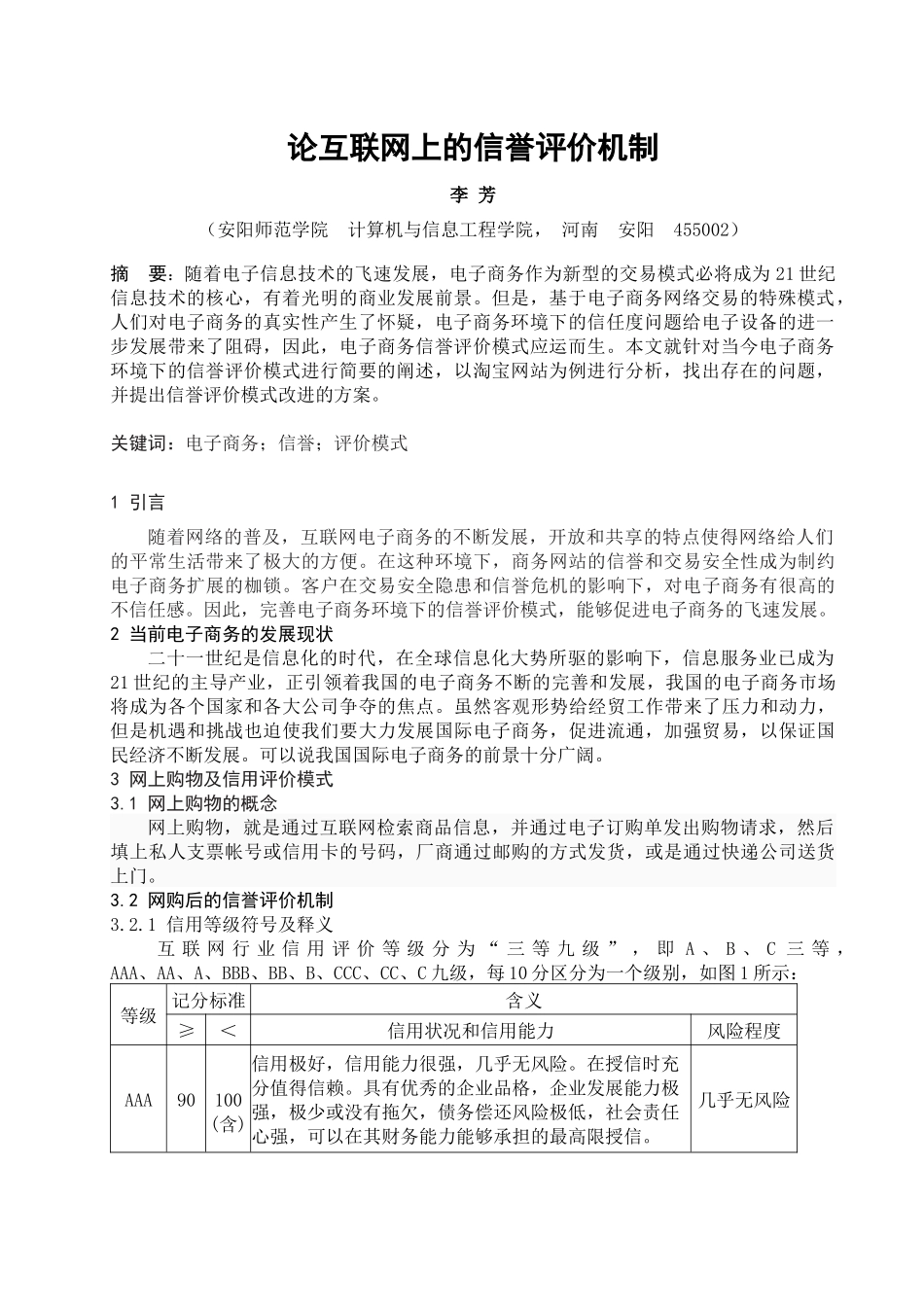 论互联网上的信誉评价机制

李 芳

（安阳师范学院　计算机与信息工程学院，　河南　安阳　455002）

摘　要：随着电子信息技术的飞速发展，电子商务作为新型的交易模式必将成为21世纪信息技术的核心，有着光明的商业发展前景。但是，基于电子商务网络交易的特殊模式，人们对电子商务的真实性产生了怀疑，电子商务环境下的信任度问题给电子设备的进一步发展带来了阻碍，因此，电子商务信誉评价模式应运而生。本文就针对当今电子商务环境下的信誉评价模式进行简要的阐述，以淘宝网站为例进行分析，找出存在的问题，并提出信誉评价模式改进的方案。

关键词：电子商务；信誉；评价模式

1 引言

随着网络的普及，互联网电子商务的不断发展，开放和共享的特点使得网络给人们的平常生活带来了极大的方便。在这种环境下，商务网站的信誉和交易安全性成为制约电子商务扩展的枷锁。客户在交易安全隐患和信誉危机的影响下，对电子商务有很高的不信任感。因此，完善电子商务环境下的信誉评价模式，能够促进电子商务的飞速发展。

2 当前电子商务的发展现状

二十一世纪是信息化的时代，在全球信息化大势所驱的影响下，信息服务业已成为21世纪的主导产业，正引领着我国的电子商务不断的完善和发展，我国的电子商务市场将成为各个国家和各大公司争夺的焦点。虽然客观形势给经贸工作带来了压力和动力，但是机遇和挑战也迫使我们要大力发展国际电子商务，促进流通，加强贸易，以保证国民经济不断发展。可以说我国国际电子商务的前景十分广阔。

3 网上购物及信用评价模式

3.1 网上购物的概念

网上购物，就是通过互联网检索商品信息，并通过电子订购单发出购物请求，然后填上私人支票帐号或信用卡的号码，厂商通过邮购的方式发货，或是通过快递公司送货上门。

3.2 网购后的信誉评价机制

3.2.1 信用等级符号及释义

互联网行业信用评价等级分为“三等九级”，即A、B、C三等，AAA、AA、A、BBB、BB、B、CCC、CC、C九级，每10分区分为一个级别，如图1所示：

| 等级 | 记分标准 | | 含义 | |
|---|---|---|---|---|
| | ≥ | ＜ | 信用状况和信用能力 | 风险程度 |
| AAA | 90 | 100(含) | 信用极好，信用能力很强，几乎无风险。在授信时充分值得信赖。具有优秀的企业品格，企业发展能力极强，极少或没有拖欠，债务偿还风险极低，社会责任心强，可以在其财务能力能够承担的最高限授信。 | 几乎无风险 |